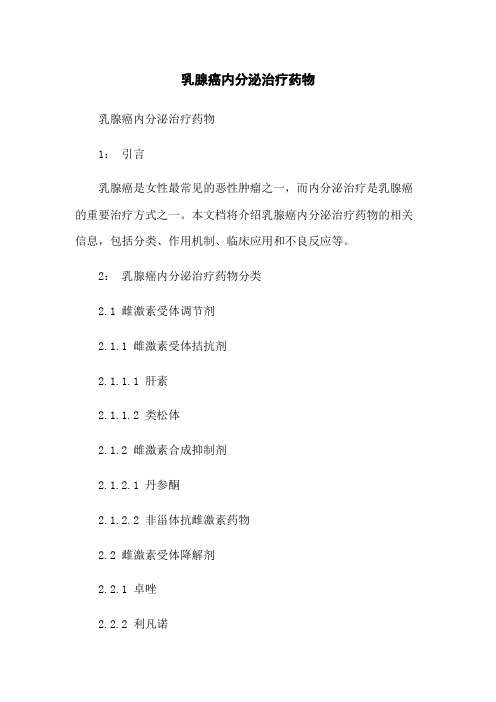 乳腺癌内分泌治疗药物

乳腺癌内分泌治疗药物

1： 引言

乳腺癌是女性最常见的恶性肿瘤之一，而内分泌治疗是乳腺癌的重要治疗方式之一。本文档将介绍乳腺癌内分泌治疗药物的相关信息，包括分类、作用机制、临床应用和不良反应等。

2： 乳腺癌内分泌治疗药物分类

2.1 雌激素受体调节剂

2.1.1 雌激素受体拮抗剂

2.1.1.1 肝素

2.1.1.2 类松体

2.1.2 雌激素合成抑制剂

2.1.2.1 丹参酮

2.1.2.2 非甾体抗雌激素药物

2.2 雌激素受体降解剂

2.2.1 卓唑

2.2.2 利凡诺